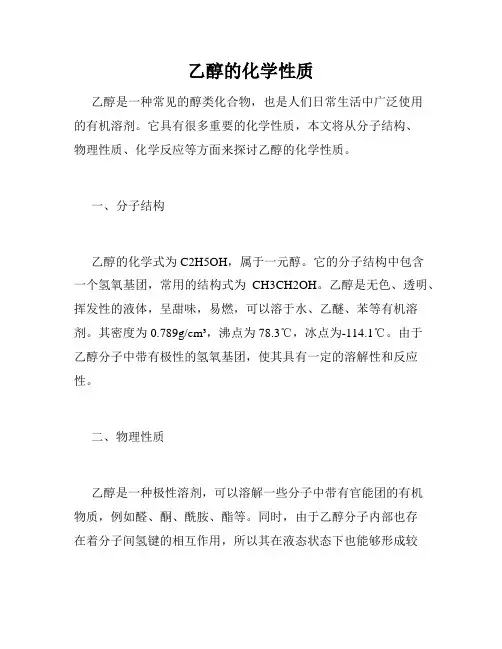 乙醇的化学性质

乙醇是一种常见的醇类化合物，也是人们日常生活中广泛使用的有机溶剂。它具有很多重要的化学性质，本文将从分子结构、物理性质、化学反应等方面来探讨乙醇的化学性质。

一、分子结构

乙醇的化学式为 C2H5OH，属于一元醇。它的分子结构中包含一个氢氧基团，常用的结构式为 CH3CH2OH。乙醇是无色、透明、挥发性的液体，呈甜味，易燃，可以溶于水、乙醚、苯等有机溶剂。其密度为 0.789g/cm³，沸点为 78.3℃，冰点为-114.1℃。由于乙醇分子中带有极性的氢氧基团，使其具有一定的溶解性和反应性。

二、物理性质

乙醇是一种极性溶剂，可以溶解一些分子中带有官能团的有机物质，例如醛、酮、酰胺、酯等。同时，由于乙醇分子内部也存在着分子间氢键的相互作用，所以其在液态状态下也能够形成较